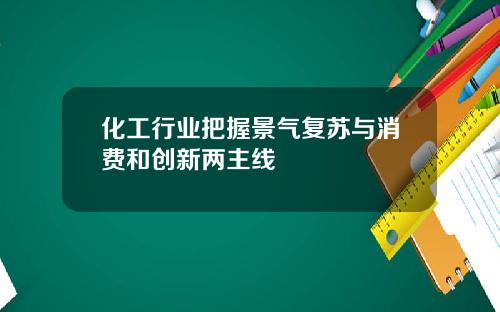 化工行业把握景气复苏与消费和创新两主线